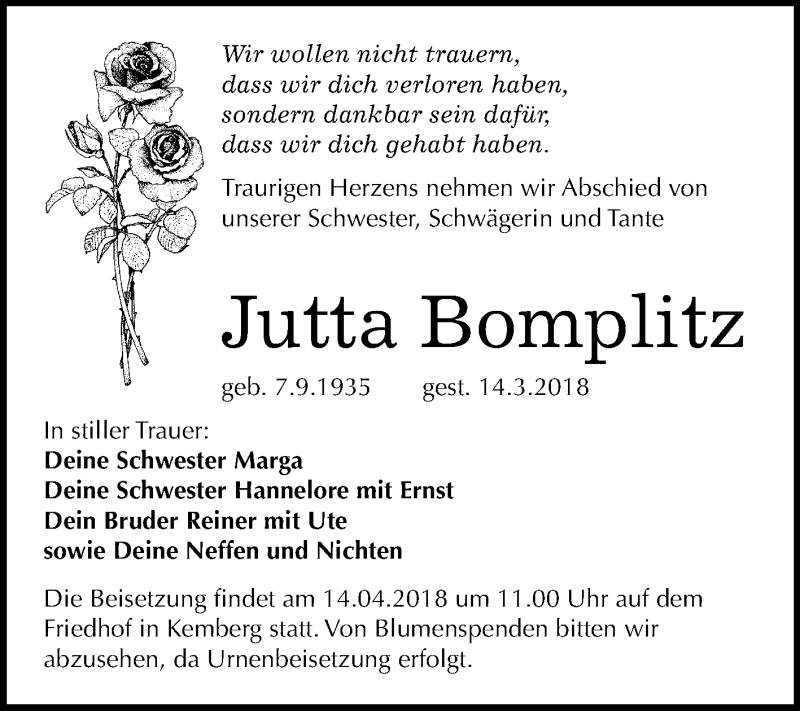 Wir wollen nicht trauern,
dass wir dich verloren haben,
sondern dankbar sein dafür,
dass wir dich gehabt haben.

Traurigen Herzens nehmen wir Abschied von unserer Schwester, Schwägerin und Tante

Jutta Bomplitz

geb. 7.9.1935 gest. 14.3.2018

In stiller Trauer:
Deine Schwester Marga
Deine Schwester Hannelore mit Ernst
Dein Bruder Reiner mit Ute
sowie Deine Neffen und Nichten

Die Beisetzung findet am 14.04.2018 um 11.00 Uhr auf dem Friedhof in Kemberg statt. Von Blumenspenden bitten wir abzusehen, da Urnenbeisetzung erfolgt.